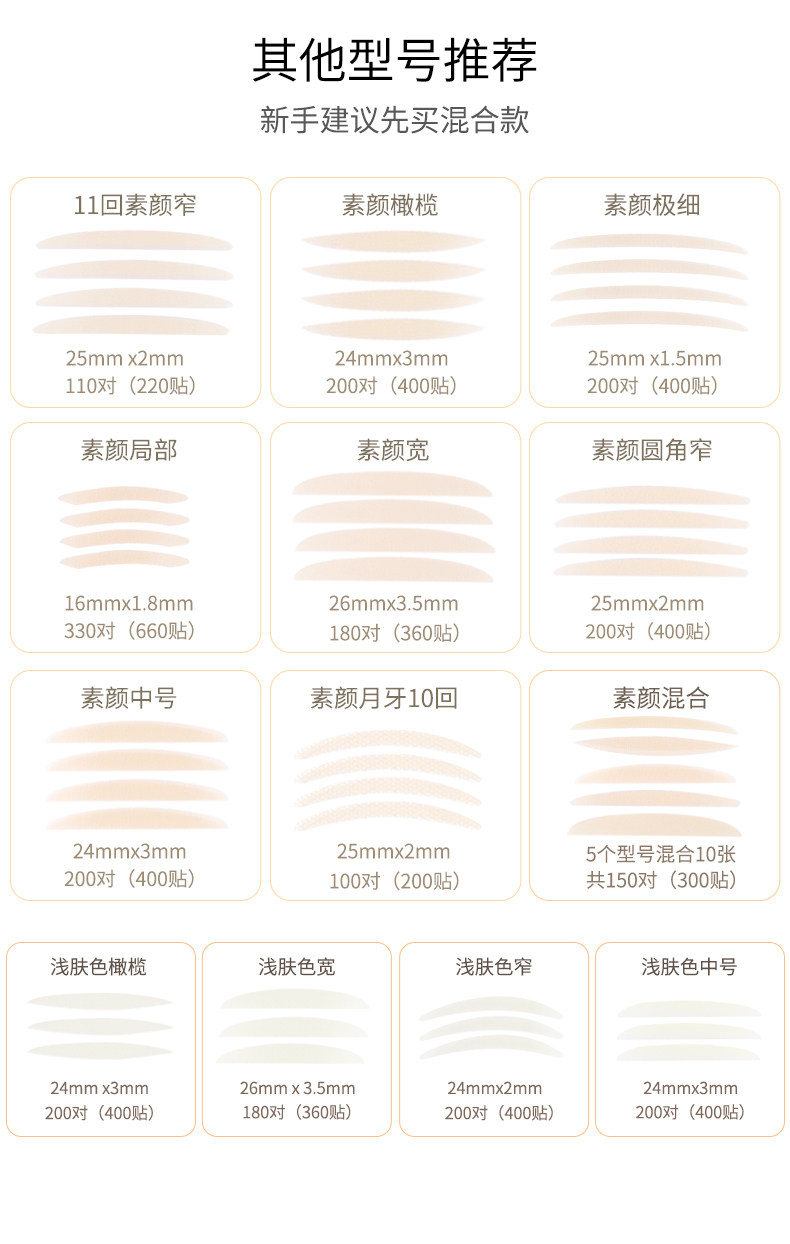 其他型号推荐

新手建议先买混合款

11回素颜窄

25mm x2mm
110对（220贴）

素颜橄榄

24mmx3mm
200对（400贴）

素颜极细

25mm x1.5mm
200对（400贴）

素颜局部

16mmx1.8mm
330对（660贴）

素颜宽

26mmx3.5mm
180对（360贴）

素颜圆角窄

25mmx2mm
200对（400贴）

素颜中号

24mmx3mm
200对（400贴）

素颜月牙10回

25mmx2mm
100对（200贴）

素颜混合

5个型号混合10张
共150对（300贴）

浅肤色橄榄

24mm x3mm
200对（400贴）

浅肤色宽

26mm x 3.5mm
180对（360贴）

浅肤色窄

24mmx2mm
200对（400贴）

浅肤色中号

24mmx3mm
200对（400贴）